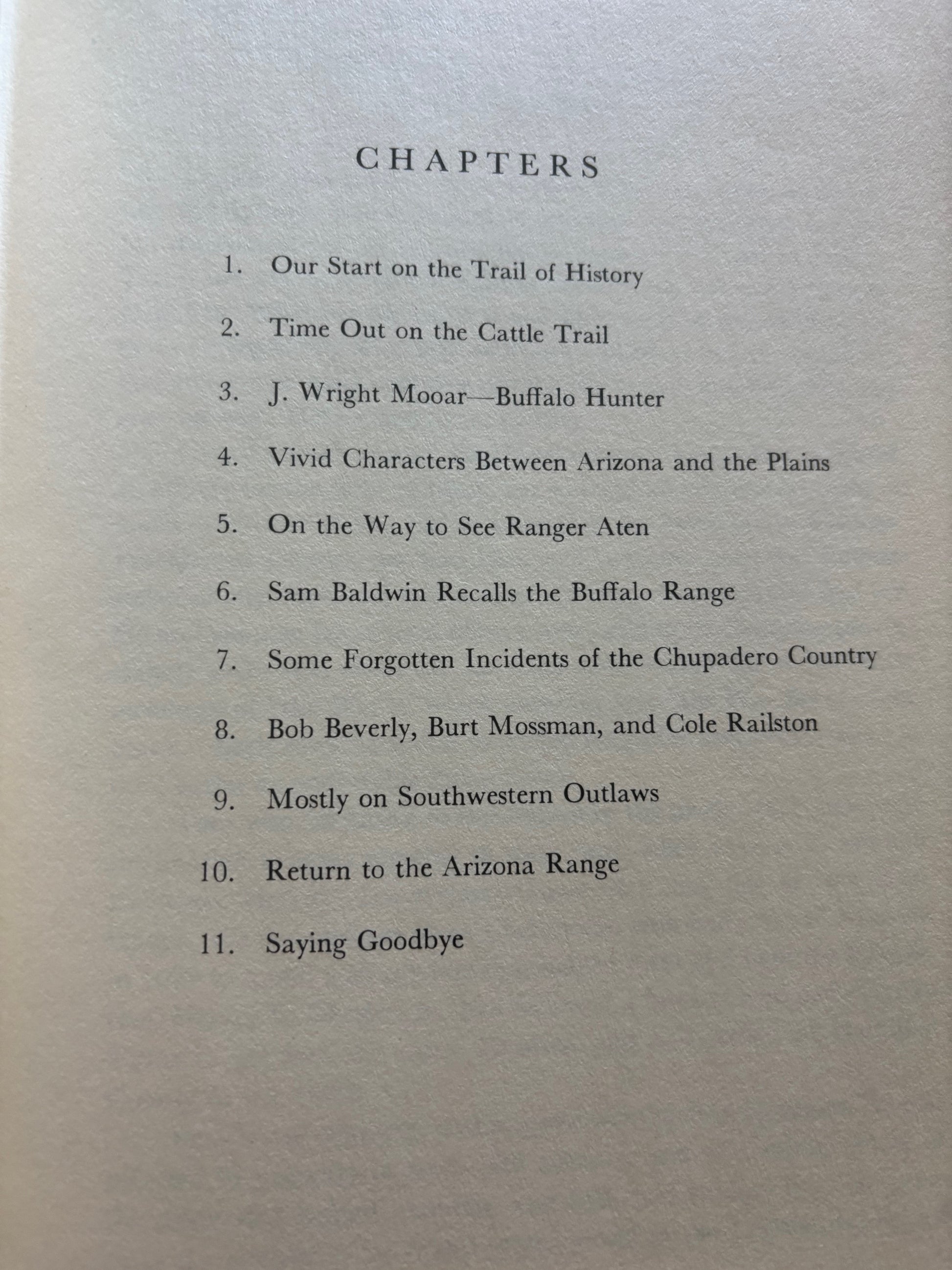 CHAPTERS

1. Our Start on the Trail of History

2. Time Out on the Cattle Trail

3. J. Wright Mooar—Buffalo Hunter

4. Vivid Characters Between Arizona and the Plains

5. On the Way to See Ranger Aten

6. Sam Baldwin Recalls the Buffalo Range

7. Some Forgotten Incidents of the Chupadero Country

8. Bob Beverly, Burt Mossman, and Cole Railston

9. Mostly on Southwestern Outlaws

10. Return to the Arizona Range

11. Saying Goodbye